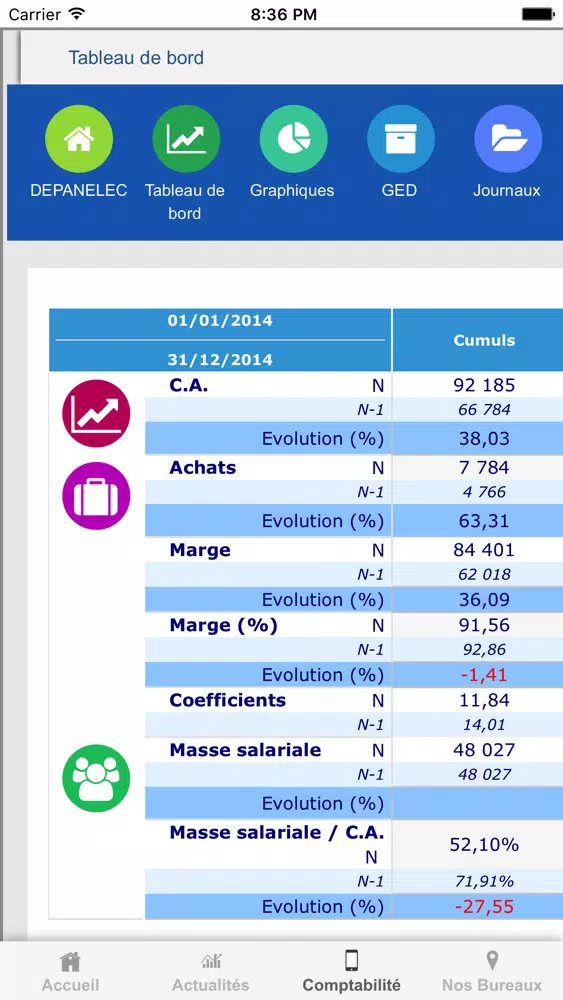 Carrier 8:36 PM

Tableau de bord

DEPANELEC Tableau de bord Graphiques GED Journaux

| 01/01/2014 31/12/2014 | | Cumuls |
|---|---|---|
| C.A. | N | 92 185 |
| | N-1 | 66 784 |
| | Evolution (%) | 38,03 |
| Achats | N | 7 784 |
| | N-1 | 4 766 |
| | Evolution (%) | 63,31 |
| Marge | N | 84 401 |
| | N-1 | 62 018 |
| | Evolution (%) | 36,09 |
| Marge (%) | N | 91,56 |
| | N-1 | 92,86 |
| | Evolution (%) | -1,41 |
| Coefficients | N | 11,84 |
| | N-1 | 14,01 |
| Masse salariale | N | 48 027 |
| | N-1 | 48 027 |
| | Evolution (%) | |
| Masse salariale / C.A. | N | 52,10% |
| | N-1 | 71,91% |
| | Evolution (%) | -27,55 |

Accueil Actualités Comptabilité Nos Bureaux